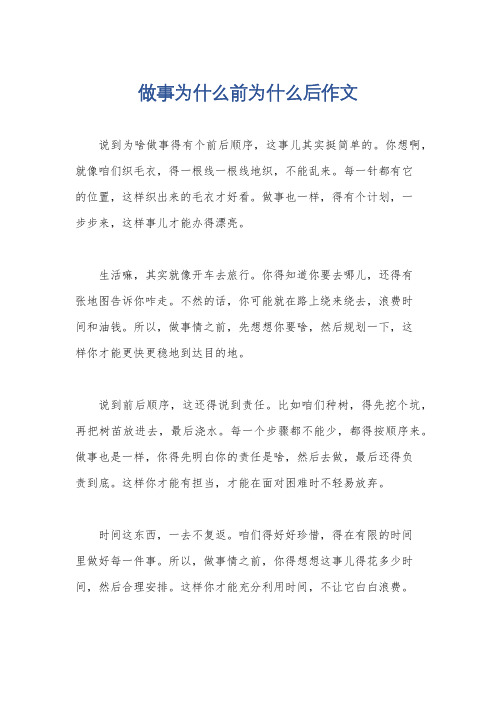 做事为什么前为什么后作文

说到为啥做事得有个前后顺序，这事儿其实挺简单的。你想啊，就像咱们织毛衣，得一根线一根线地织，不能乱来。每一针都有它的位置，这样织出来的毛衣才好看。做事也一样，得有个计划，一步步来，这样事儿才能办得漂亮。

生活嘛，其实就像开车去旅行。你得知道你要去哪儿，还得有张地图告诉你咋走。不然的话，你可能就在路上绕来绕去，浪费时间和油钱。所以，做事情之前，先想想你要啥，然后规划一下，这样你才能更快更稳地到达目的地。

说到前后顺序，这还得说到责任。比如咱们种树，得先挖个坑，再把树苗放进去，最后浇水。每一个步骤都不能少，都得按顺序来。做事也是一样，你得先明白你的责任是啥，然后去做，最后还得负责到底。这样你才能有担当，才能在面对困难时不轻易放弃。

时间这东西，一去不复返。咱们得好好珍惜，得在有限的时间里做好每一件事。所以，做事情之前，你得想想这事儿得花多少时间，然后合理安排。这样你才能充分利用时间，不让它白白浪费。